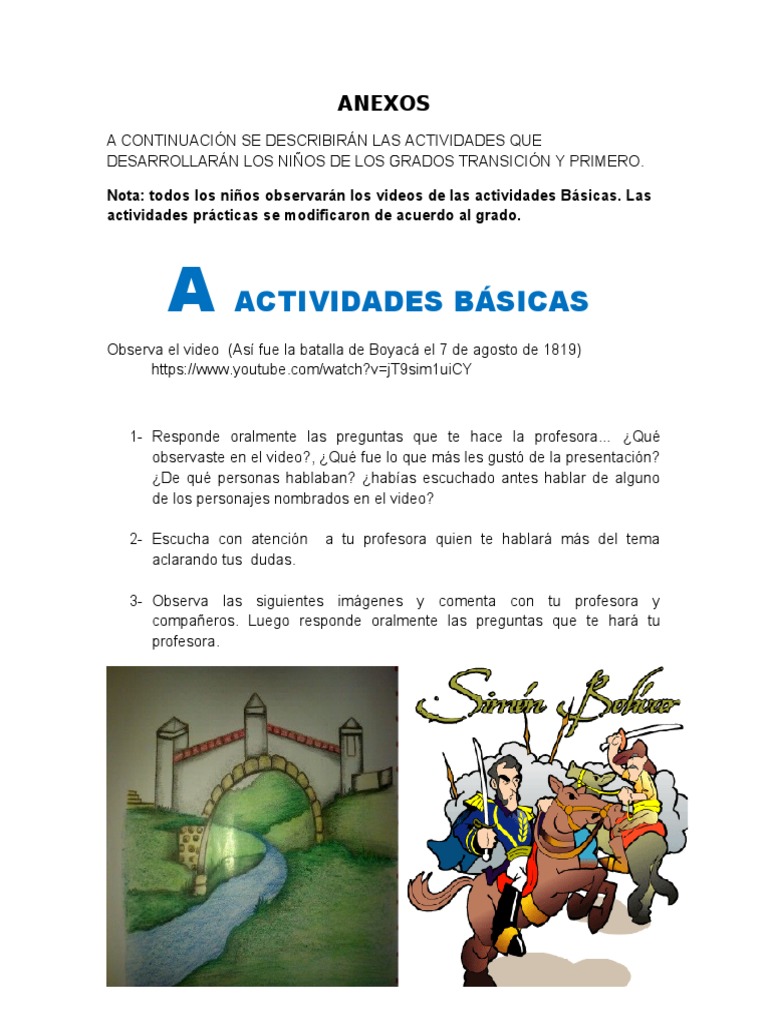 ANEXOS

A CONTINUACIÓN SE DESCRIBIRÁN LAS ACTIVIDADES QUE DESARROLLARÁN LOS NIÑOS DE LOS GRADOS TRANSICIÓN Y PRIMERO.

Nota: todos los niños observarán los videos de las actividades Básicas. Las actividades prácticas se modificaron de acuerdo al grado.

A ACTIVIDADES BÁSICAS

Observa el video (Así fue la batalla de Boyacá el 7 de agosto de 1819)
https://www.youtube.com/watch?v=jT9sim1uiCY

1- Responde oralmente las preguntas que te hace la profesora... ¿Qué observaste en el video?, ¿Qué fue lo que más les gustó de la presentación? ¿De qué personas hablaban? ¿habías escuchado antes hablar de alguno de los personajes nombrados en el video?

2- Escucha con atención a tu profesora quien te hablará más del tema aclarando tus dudas.

3- Observa las siguientes imágenes y comenta con tu profesora y compañeros. Luego responde oralmente las preguntas que te hará tu profesora.

Simón Bolívar